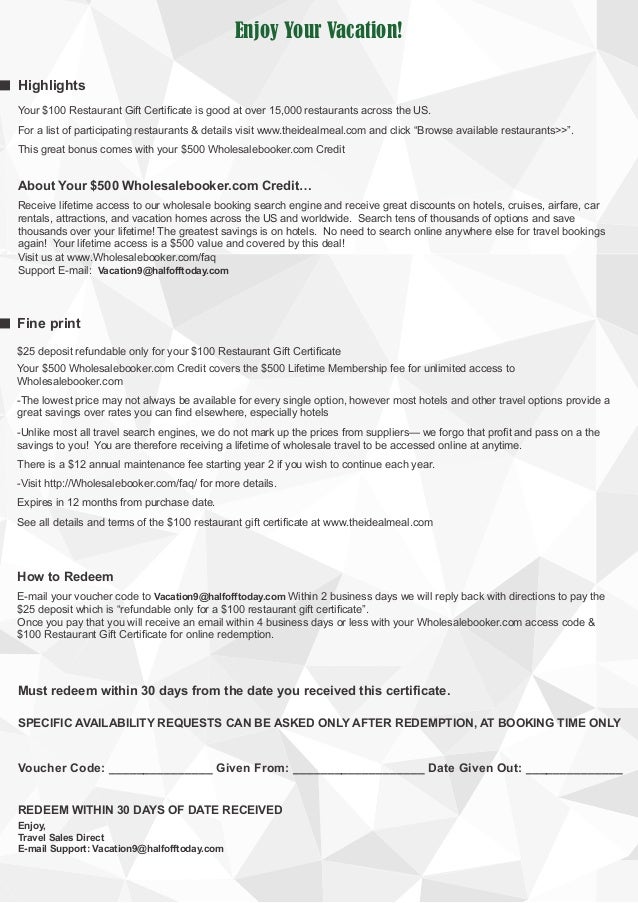 Enjoy Your Vacation!

Highlights

Your $100 Restaurant Gift Certificate is good at over 15,000 restaurants across the US.

For a list of participating restaurants & details visit www.theidealmeal.com and click "Browse available restaurants>>".

This great bonus comes with your $500 Wholesalebooker.com Credit

About Your $500 Wholesalebooker.com Credit…

Receive lifetime access to our wholesale booking search engine and receive great discounts on hotels, cruises, airfare, car rentals, attractions, and vacation homes across the US and worldwide. Search tens of thousands of options and save thousands over your lifetime! The greatest savings is on hotels. No need to search online anywhere else for travel bookings again! Your lifetime access is a $500 value and covered by this deal!
Visit us at www.Wholesalebooker.com/faq
Support E-mail: Vacation9@halfofftoday.com

Fine print

$25 deposit refundable only for your $100 Restaurant Gift Certificate

Your $500 Wholesalebooker.com Credit covers the $500 Lifetime Membership fee for unlimited access to Wholesalebooker.com

-The lowest price may not always be available for every single option, however most hotels and other travel options provide a great savings over rates you can find elsewhere, especially hotels

-Unlike most all travel search engines, we do not mark up the prices from suppliers— we forgo that profit and pass on a the savings to you! You are therefore receiving a lifetime of wholesale travel to be accessed online at anytime.

There is a $12 annual maintenance fee starting year 2 if you wish to continue each year.

-Visit http://Wholesalebooker.com/faq/ for more details.

Expires in 12 months from purchase date.

See all details and terms of the $100 restaurant gift certificate at www.theidealmeal.com

How to Redeem

E-mail your voucher code to Vacation9@halfofftoday.com Within 2 business days we will reply back with directions to pay the $25 deposit which is "refundable only for a $100 restaurant gift certificate".
Once you pay that you will receive an email within 4 business days or less with your Wholesalebooker.com access code & $100 Restaurant Gift Certificate for online redemption.

Must redeem within 30 days from the date you received this certificate.

SPECIFIC AVAILABILITY REQUESTS CAN BE ASKED ONLY AFTER REDEMPTION, AT BOOKING TIME ONLY

Voucher Code: _______________ Given From: ___________________ Date Given Out: ______________

REDEEM WITHIN 30 DAYS OF DATE RECEIVED
Enjoy,
Travel Sales Direct
E-mail Support: Vacation9@halfofftoday.com